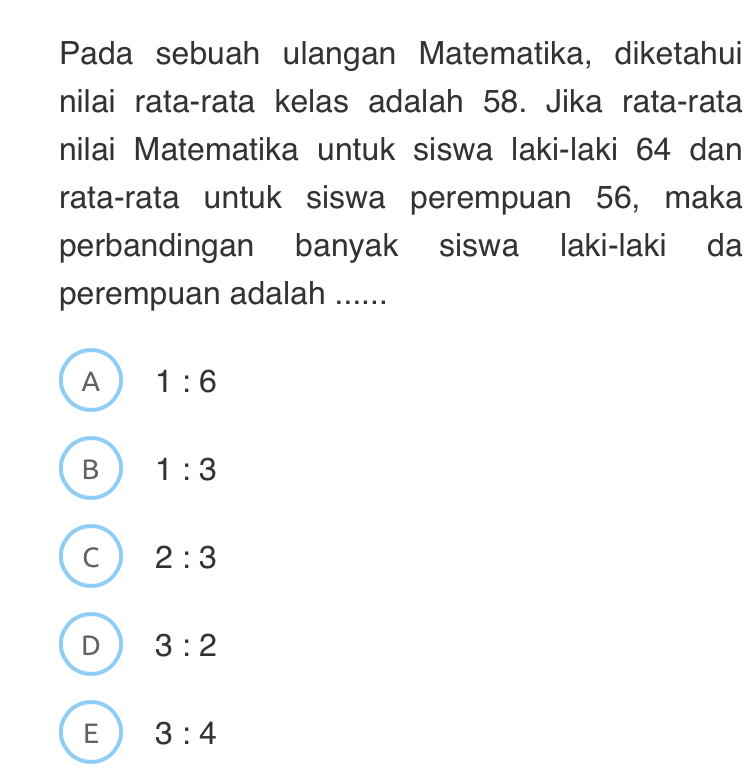 Pada sebuah ulangan Matematika, diketahui nilai rata-rata kelas adalah 58. Jika rata-rata nilai Matematika untuk siswa laki-laki 64 dan rata-rata untuk siswa perempuan 56, maka perbandingan banyak siswa laki-laki da perempuan adalah ......

A 1 : 6

B 1 : 3

C 2 : 3

D 3 : 2

E 3 : 4